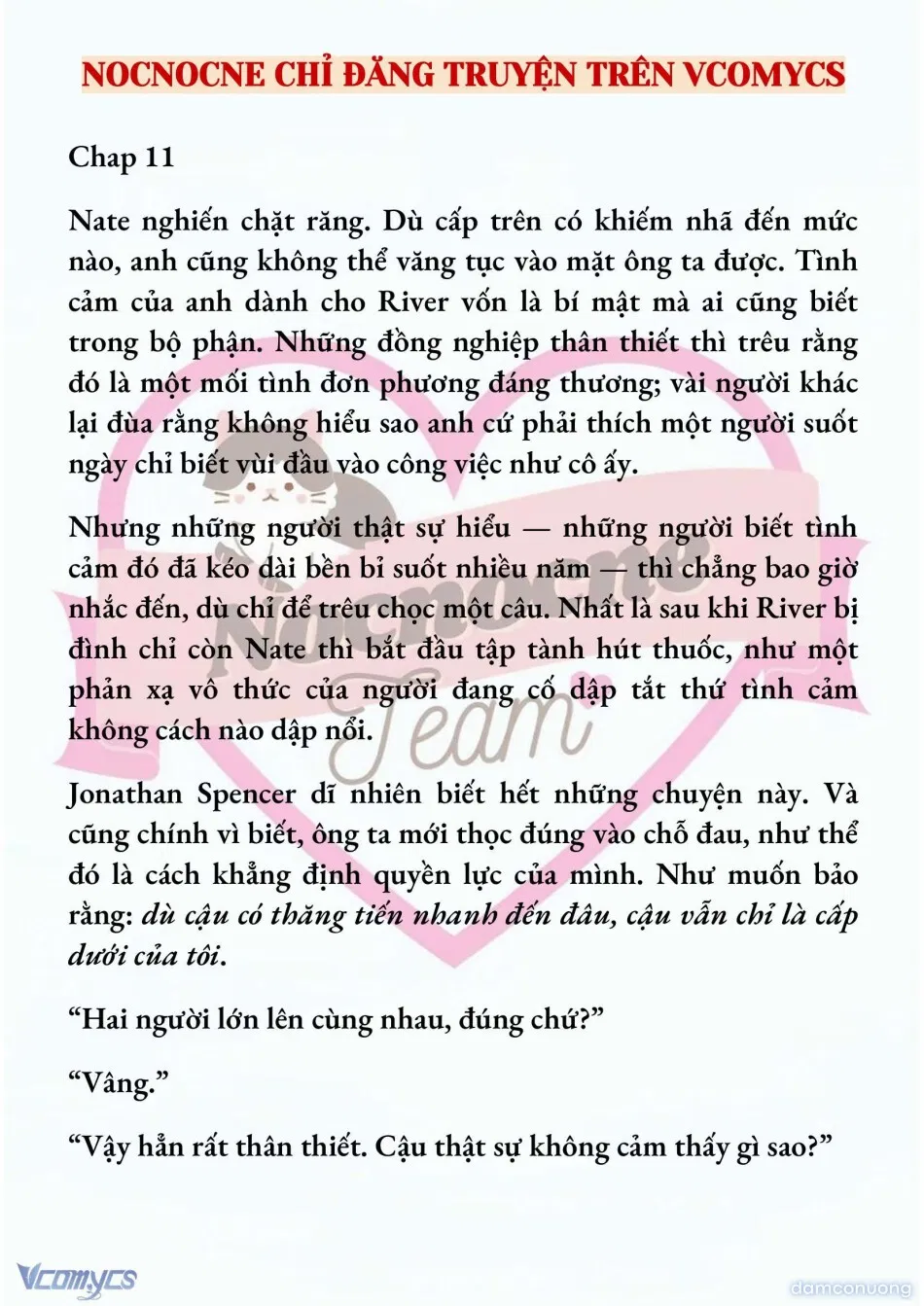 NOCNOCNE CHỈ ĐĂNG TRUYỆN TRÊN VCOMYCS

Chap 11

Nate nghiến chặt răng. Dù cấp trên có khiếm nhã đến mức nào, anh cũng không thể văng tục vào mặt ông ta được. Tình cảm của anh dành cho River vốn là bí mật mà ai cũng biết trong bộ phận. Những đồng nghiệp thân thiết thì trêu rằng đó là một mối tình đơn phương đáng thương; vài người khác lại đùa rằng không hiểu sao anh cứ phải thích một người suốt ngày chỉ biết vùi đầu vào công việc như cô ấy.

Nhưng những người thật sự hiểu — những người biết tình cảm đó đã kéo dài bền bỉ suốt nhiều năm — thì chẳng bao giờ nhắc đến, dù chỉ để trêu chọc một câu. Nhất là sau khi River bị đình chỉ còn Nate thì bắt đầu tập tành hút thuốc, như một phản xạ vô thức của người đang cố dập tắt thứ tình cảm không cách nào dập nổi.

Jonathan Spencer dĩ nhiên biết hết những chuyện này. Và cũng chính vì biết, ông ta mới thọc đúng vào chỗ đau, như thể đó là cách khẳng định quyền lực của mình. Như muốn bảo rằng: dù cậu có thăng tiến nhanh đến đâu, cậu vẫn chỉ là cấp dưới của tôi.

“Hai người lớn lên cùng nhau, đúng chứ?”

“Vâng.”

“Vậy hẳn rất thân thiết. Cậu thật sự không cảm thấy gì sao?”

Nocnocne Team

Vcomycs

damconuong